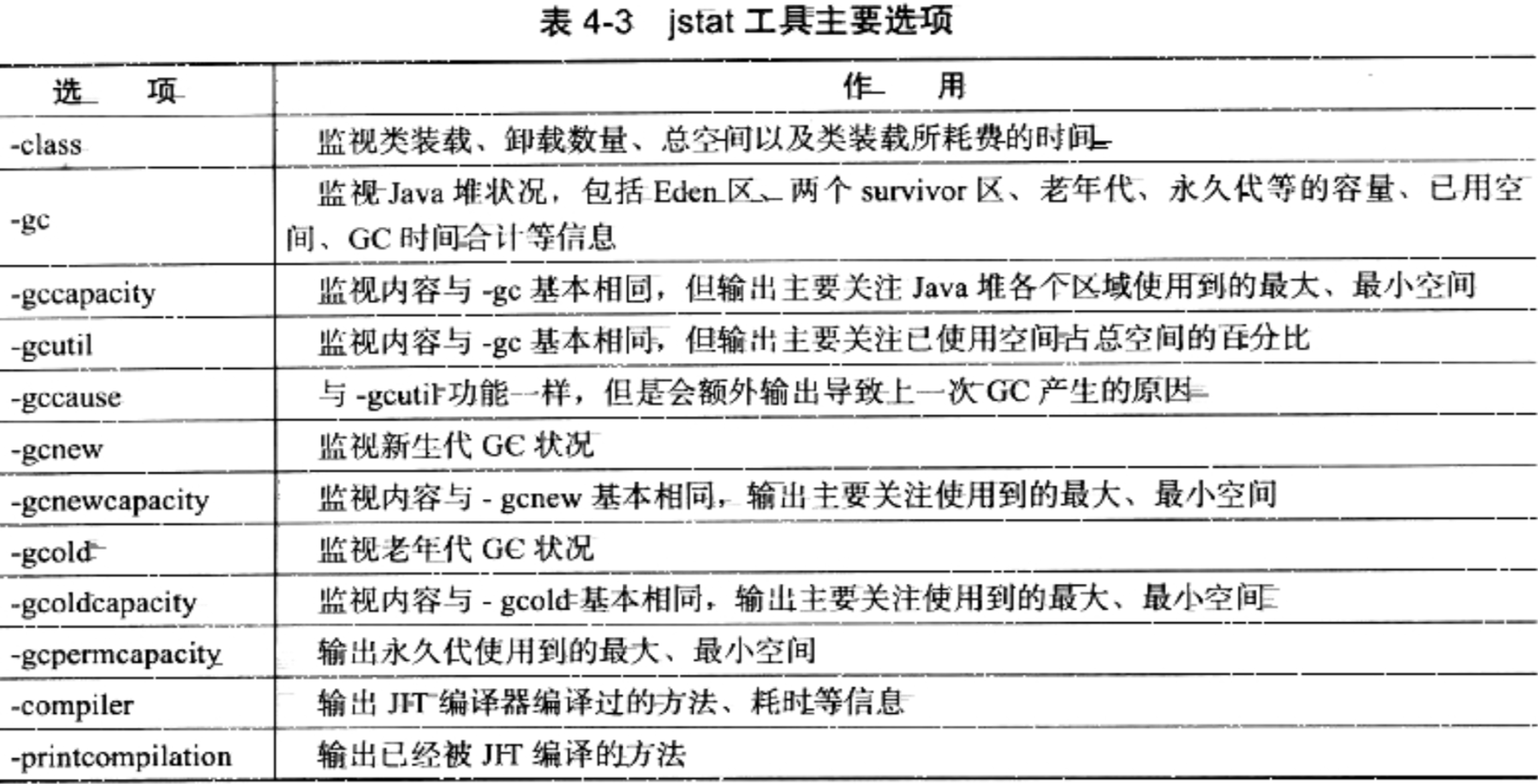 表 4-3　jstat 工具主要选项

| 选　项 | 作　用 |
|---|---|
| -class | 监视类装载、卸载数量、总空间以及类装载所耗费的时间 |
| -gc | 监视 Java 堆状况，包括 Eden 区、两个 survivor 区、老年代、永久代等的容量、已用空间、GC 时间合计等信息 |
| -gccapacity | 监视内容与 -gc 基本相同，但输出主要关注 Java 堆各个区域使用到的最大、最小空间 |
| -gcutil | 监视内容与 -gc 基本相同，但输出主要关注已使用空间占总空间的百分比 |
| -gccause | 与 -gcutil 功能一样，但是会额外输出导致上一次 GC 产生的原因 |
| -gcnew | 监视新生代 GC 状况 |
| -gcnewcapacity | 监视内容与 - gcnew 基本相同，输出主要关注使用到的最大、最小空间 |
| -gcold | 监视老年代 GC 状况 |
| -gcoldcapacity | 监视内容与 - gcold 基本相同，输出主要关注使用到的最大、最小空间 |
| -gcpermcapacity | 输出永久代使用到的最大、最小空间 |
| -compiler | 输出 JIT 编译器编译过的方法、耗时等信息 |
| -printcompilation | 输出已经被 JIT 编译的方法 |